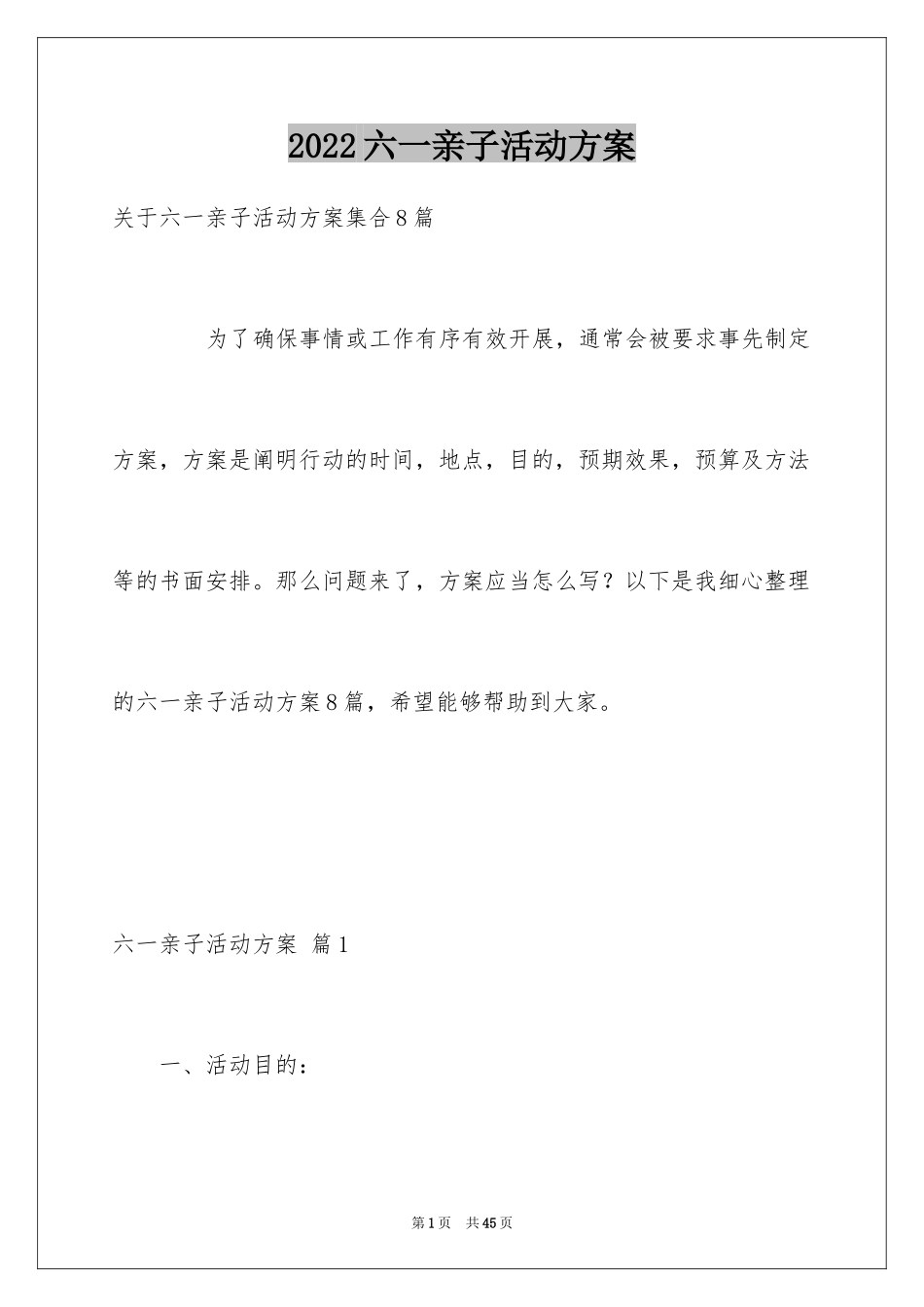 2022六一亲子活动方案

关于六一亲子活动方案集合8篇

为了确保事情或工作有序有效开展，通常会被要求事先制定方案，方案是阐明行动的时间，地点，目的，预期效果，预算及方法等的书面安排。那么问题来了，方案应当怎么写？以下是我细心整理的六一亲子活动方案8篇，希望能够帮助到大家。

六一亲子活动方案 篇1

一、活动目的：

第1页 共45页